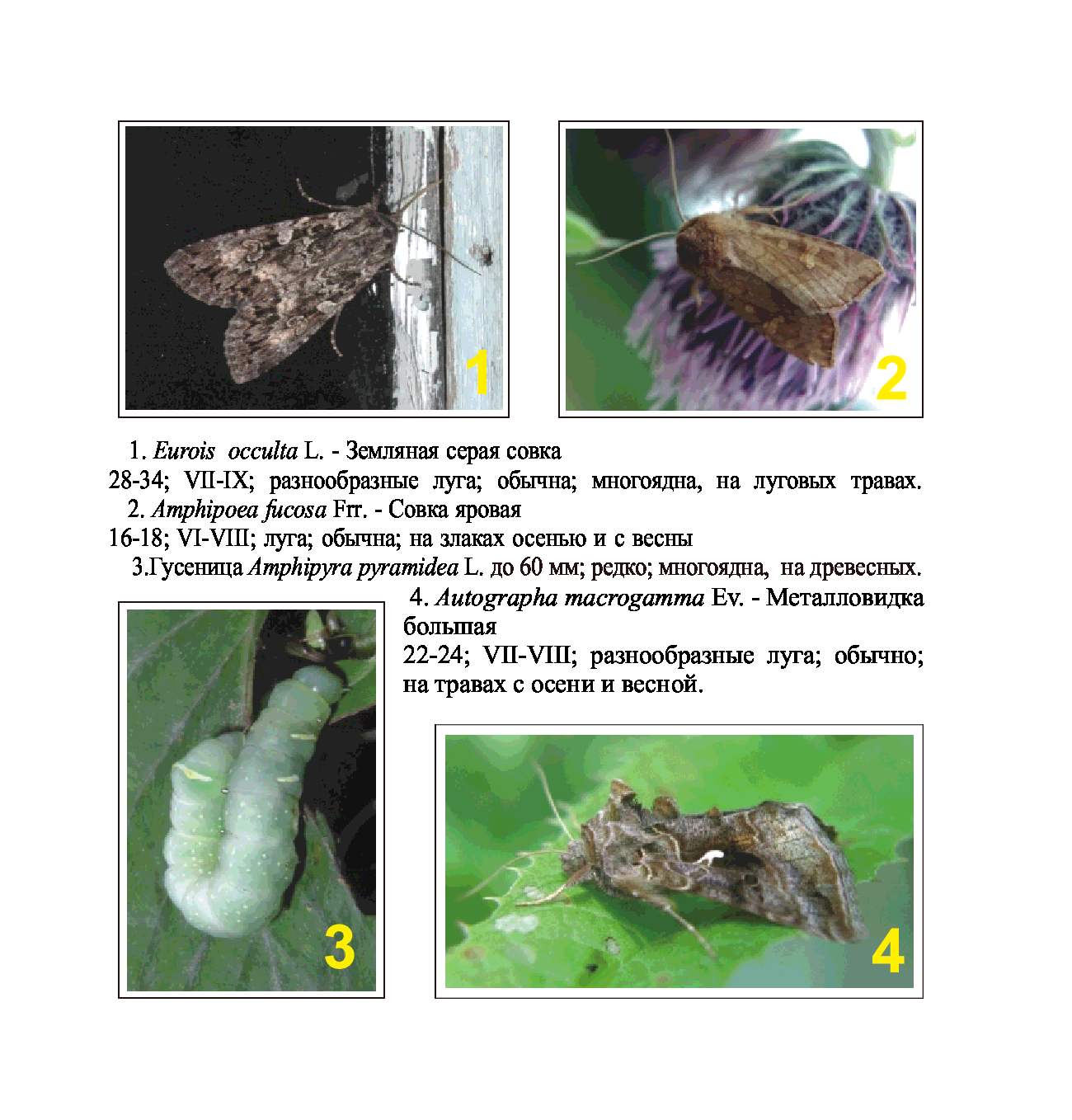 1

2

1. Eurois occulta L. - Земляная серая совка

28-34; VII-IX; разнообразные луга; обычна; многоядна, на луговых травах.

2. Amphipoea fucosa Frr. - Совка яровая

16-18; VI-VIII; луга; обычна; на злаках осенью и с весны

3.Гусеница Amphipyra pyramidea L. до 60 мм; редко; многоядна, на древесных.

4. Autographa macrogamma Ev. - Металловидка большая

22-24; VII-VIII; разнообразные луга; обычно; на травах с осени и весной.

3

4